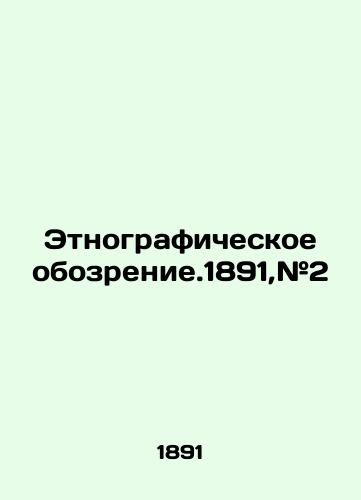 Этнографическое обозрение.1891,№2

1891